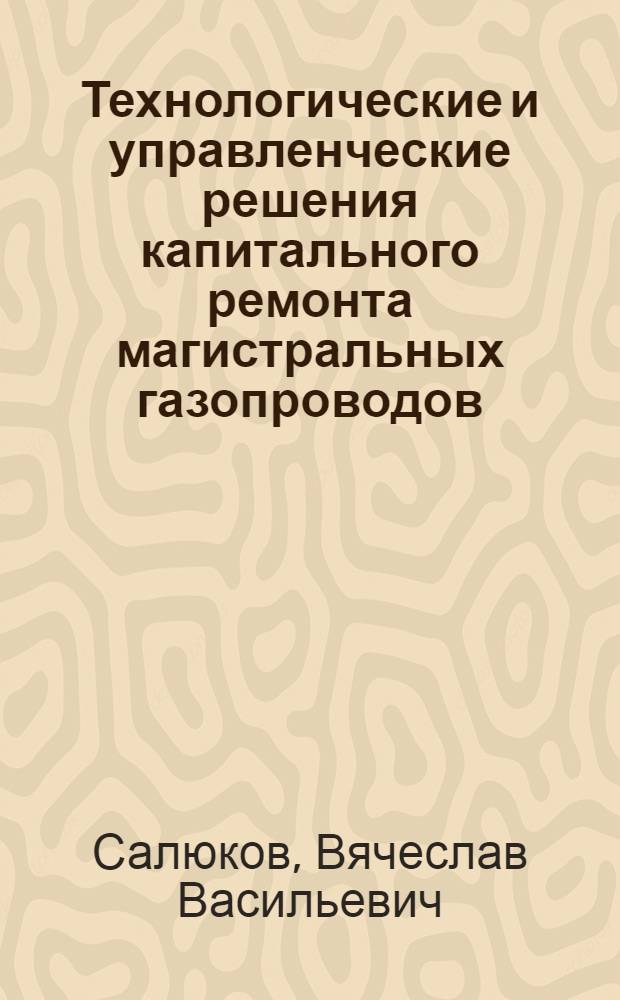 Технологические и управленческие решения капитального ремонта магистральных газопроводов

Салюков, Вячеслав Васильевич